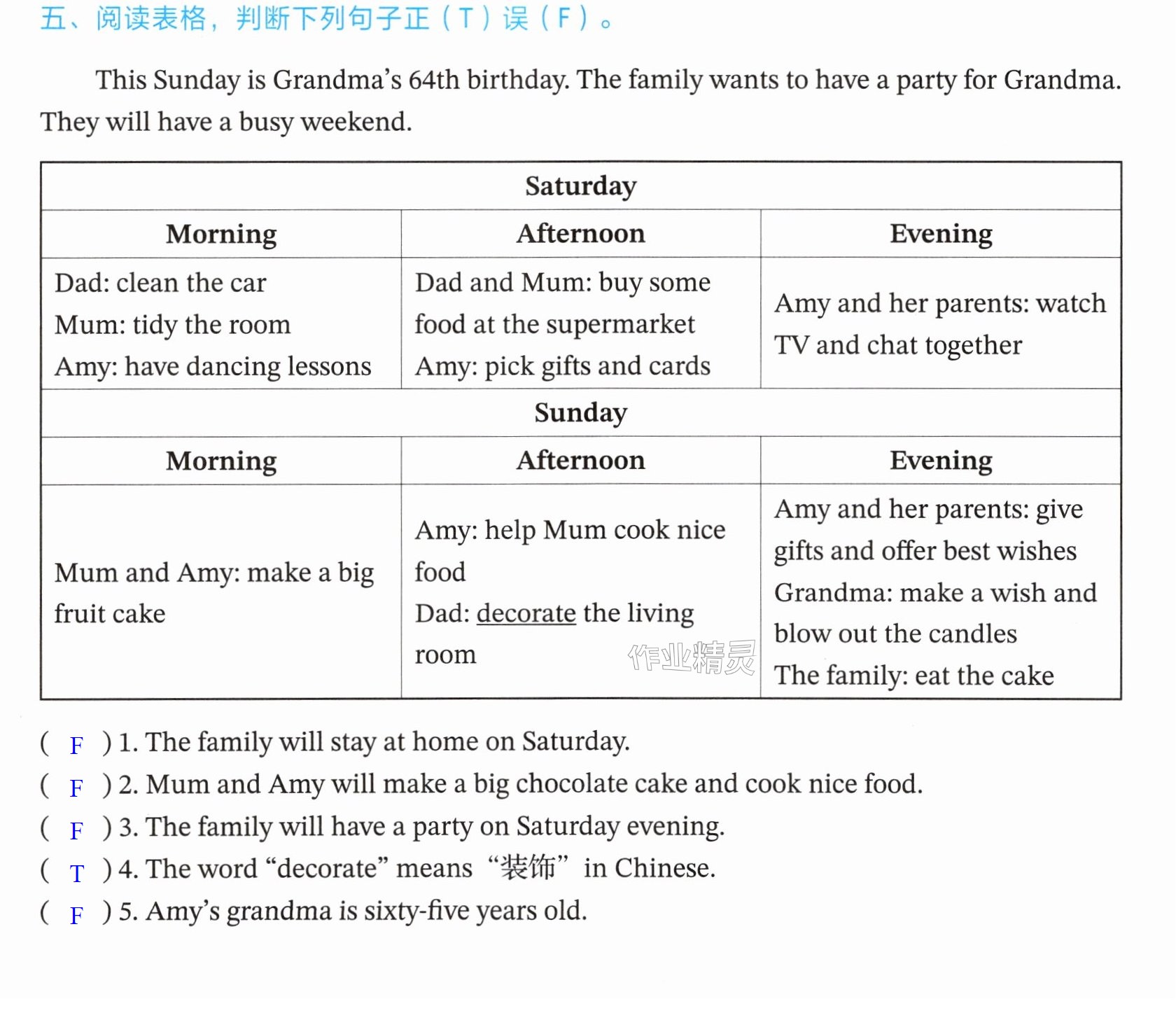 五、阅读表格，判断下列句子正（T）误（F）。

This Sunday is Grandma's 64th birthday. The family wants to have a party for Grandma. They will have a busy weekend.

| Saturday | | |
|---|---|---|
| Morning | Afternoon | Evening |
| Dad: clean the car Mum: tidy the room Amy: have dancing lessons | Dad and Mum: buy some food at the supermarket Amy: pick gifts and cards | Amy and her parents: watch TV and chat together |
| Sunday | | |
| Morning | Afternoon | Evening |
| Mum and Amy: make a big fruit cake | Amy: help Mum cook nice food Dad: decorate the living room | Amy and her parents: give gifts and offer best wishes Grandma: make a wish and blow out the candles The family: eat the cake |

( F ) 1. The family will stay at home on Saturday.
( F ) 2. Mum and Amy will make a big chocolate cake and cook nice food.
( F ) 3. The family will have a party on Saturday evening.
( T ) 4. The word "decorate" means “装饰” in Chinese.
( F ) 5. Amy's grandma is sixty-five years old.

作业精灵